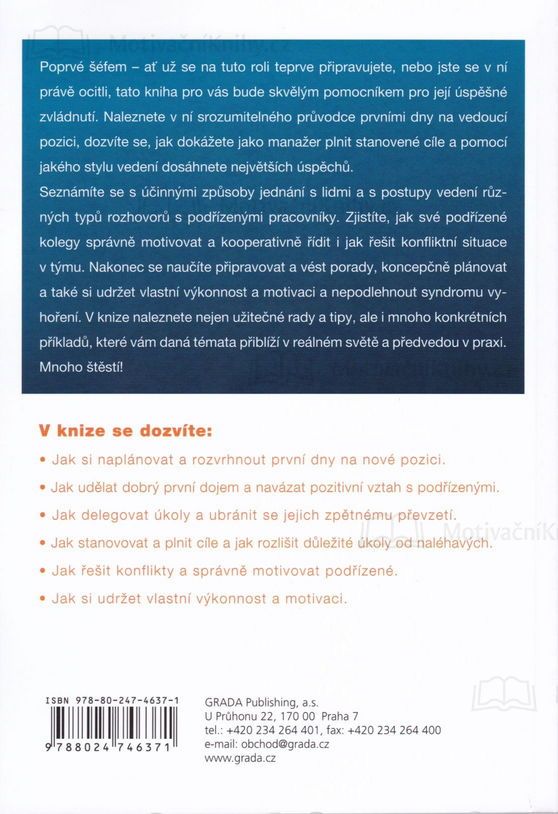 MotivačníKnihy.cz

Poprvé šéfem – ať už se na tuto roli teprve připravujete, nebo jste se v ní právě ocitli, tato kniha pro vás bude skvělým pomocníkem pro její úspěšné zvládnutí. Naleznete v ní srozumitelného průvodce prvními dny na vedoucí pozici, dozvíte se, jak dokážete jako manažer plnit stanovené cíle a pomocí jakého stylu vedení dosáhnete největších úspěchů.
Seznámíte se s účinnými způsoby jednání s lidmi a s postupy vedení různých typů rozhovorů s podřízenými pracovníky. Zjistíte, jak své podřízené kolegy správně motivovat a kooperativně řídit i jak řešit konfliktní situace v týmu. Nakonec se naučíte připravovat a vést porady, koncepčně plánovat a také si udržet vlastní výkonnost a motivaci a nepodlehnout syndromu vyhoření. V knize naleznete nejen užitečné rady a tipy, ale i mnoho konkrétních příkladů, které vám daná témata přiblíží v reálném světě a předvedou v praxi. Mnoho štěstí!

V knize se dozvíte:
• Jak si naplánovat a rozvrhnout první dny na nové pozici.
• Jak udělat dobrý první dojem a navázat pozitivní vztah s podřízenými.
• Jak delegovat úkoly a ubránit se jejich zpětnému převzetí.
• Jak stanovovat a plnit cíle a jak rozlišit důležité úkoly od naléhavých.
• Jak řešit konflikty a správně motivovat podřízené.
• Jak si udržet vlastní výkonnost a motivaci.

MotivačníK

ISBN 978-80-247-4637-1
9 788024 746371

GRADA Publishing, a.s.
U Průhonu 22, 170 00 Praha 7
tel.: +420 234 264 401, fax: +420 234 264 400
e-mail: obchod@grada.cz
www.grada.cz